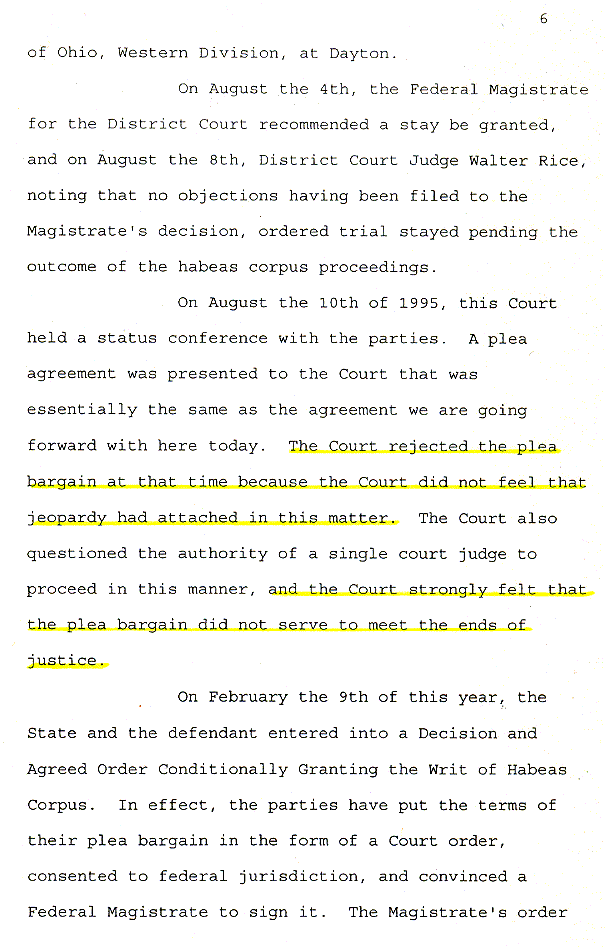 6

of Ohio, Western Division, at Dayton.

On August the 4th, the Federal Magistrate for the District Court recommended a stay be granted, and on August the 8th, District Court Judge Walter Rice, noting that no objections having been filed to the Magistrate's decision, ordered trial stayed pending the outcome of the habeas corpus proceedings.

On August the 10th of 1995, this Court held a status conference with the parties. A plea agreement was presented to the Court that was essentially the same as the agreement we are going forward with here today. The Court rejected the plea bargain at that time because the Court did not feel that jeopardy had attached in this matter. The Court also questioned the authority of a single court judge to proceed in this manner, and the Court strongly felt that the plea bargain did not serve to meet the ends of justice.

On February the 9th of this year, the State and the defendant entered into a Decision and Agreed Order Conditionally Granting the Writ of Habeas Corpus. In effect, the parties have put the terms of their plea bargain in the form of a Court order, consented to federal jurisdiction, and convinced a Federal Magistrate to sign it. The Magistrate's order